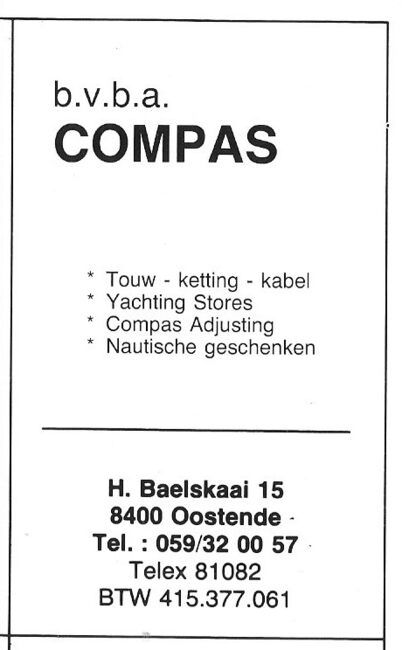 b.v.b.a.
COMPAS

* Touw - ketting - kabel
* Yachting Stores
* Compas Adjusting
* Nautische geschenken

H. Baelskaai 15
8400 Oostende
Tel. : 059/32 00 57
Telex 81082
BTW 415.377.061